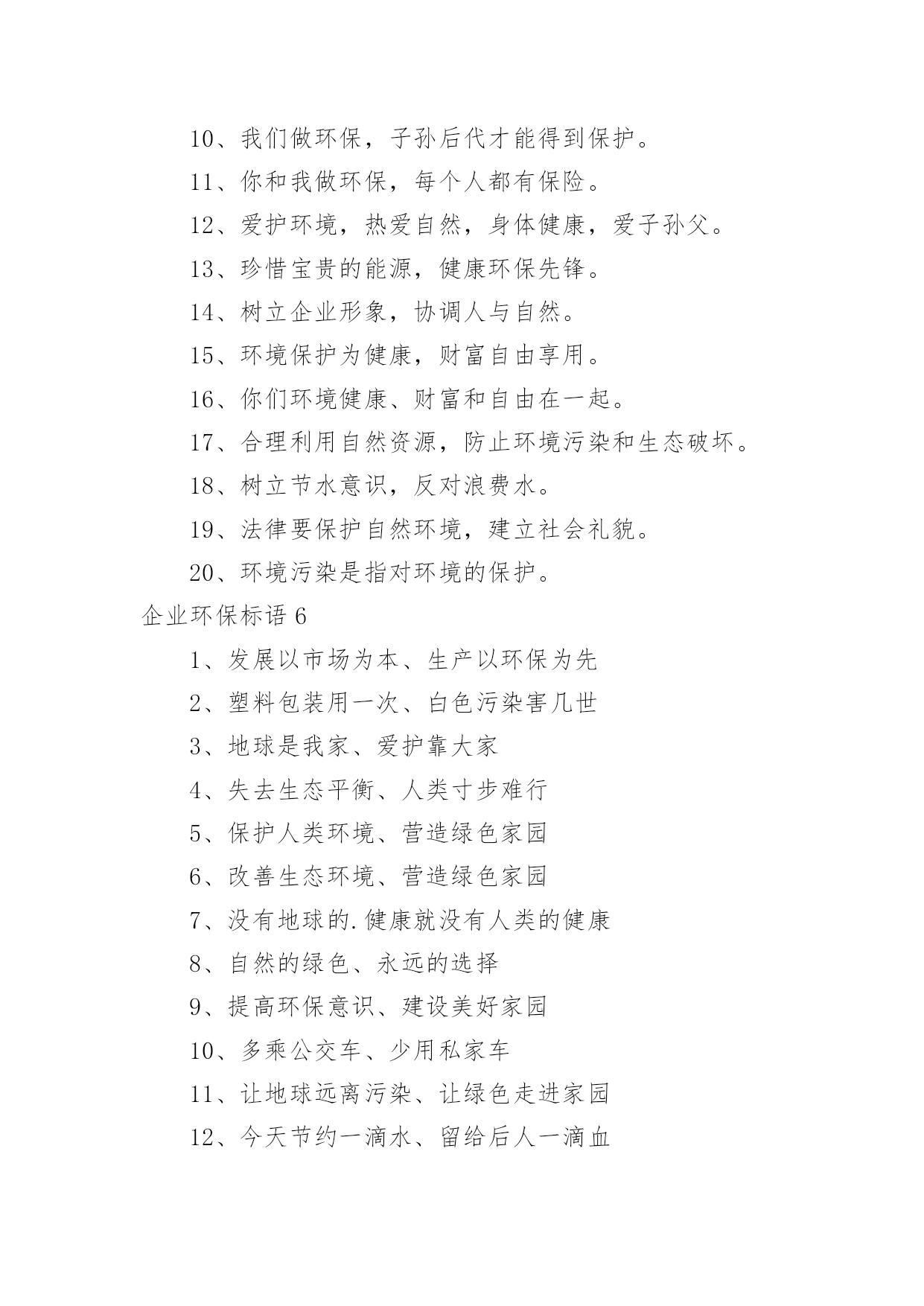 10、我们做环保，子孙后代才能得到保护。

11、你和我做环保，每个人都有保险。

12、爱护环境，热爱自然，身体健康，爱子孙父。

13、珍惜宝贵的能源，健康环保先锋。

14、树立企业形象，协调人与自然。

15、环境保护为健康，财富自由享用。

16、你们环境健康、财富和自由在一起。

17、合理利用自然资源，防止环境污染和生态破坏。

18、树立节水意识，反对浪费水。

19、法律要保护自然环境，建立社会礼貌。

20、环境污染是指对环境的保护。

企业环保标语 6

1、发展以市场为本、生产以环保为先

2、塑料包装用一次、白色污染害几世

3、地球是我家、爱护靠大家

4、失去生态平衡、人类寸步难行

5、保护人类环境、营造绿色家园

6、改善生态环境、营造绿色家园

7、没有地球的.健康就没有人类的健康

8、自然的绿色、永远的选择

9、提高环保意识、建设美好家园

10、多乘公交车、少用私家车

11、让地球远离污染、让绿色走进家园

12、今天节约一滴水、留给后人一滴血